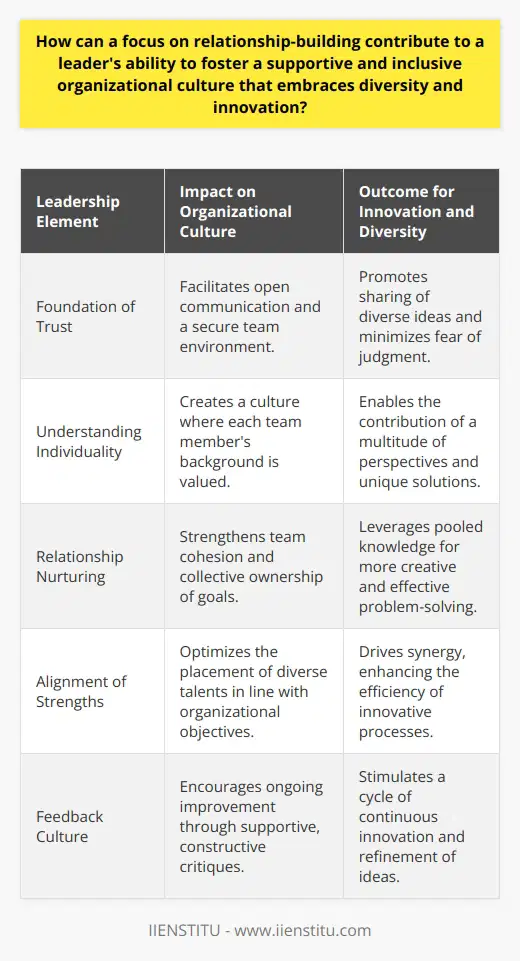 How can a focus on relationship-building contribute to a leader's ability to foster a supportive and inclusive organizational culture that embraces diversity and innovation?

| Leadership Element | Impact on Organizational Culture | Outcome for Innovation and Diversity |
|---|---|---|
| Foundation of Trust | Facilitates open communication and a secure team environment. | Promotes sharing of diverse ideas and minimizes fear of judgment. |
| Understanding Individuality | Creates a culture where each team member's background is valued. | Enables the contribution of a multitude of perspectives and unique solutions. |
| Relationship Nurturing | Strengthens team cohesion and collective ownership of goals. | Leverages pooled knowledge for more creative and effective problem-solving. |
| Alignment of Strengths | Optimizes the placement of diverse talents in line with organizational objectives. | Drives synergy, enhancing the efficiency of innovative processes. |
| Feedback Culture | Encourages ongoing improvement through supportive, constructive critiques. | Stimulates a cycle of continuous innovation and refinement of ideas. |

IIENSTITU - www.iienstitu.com